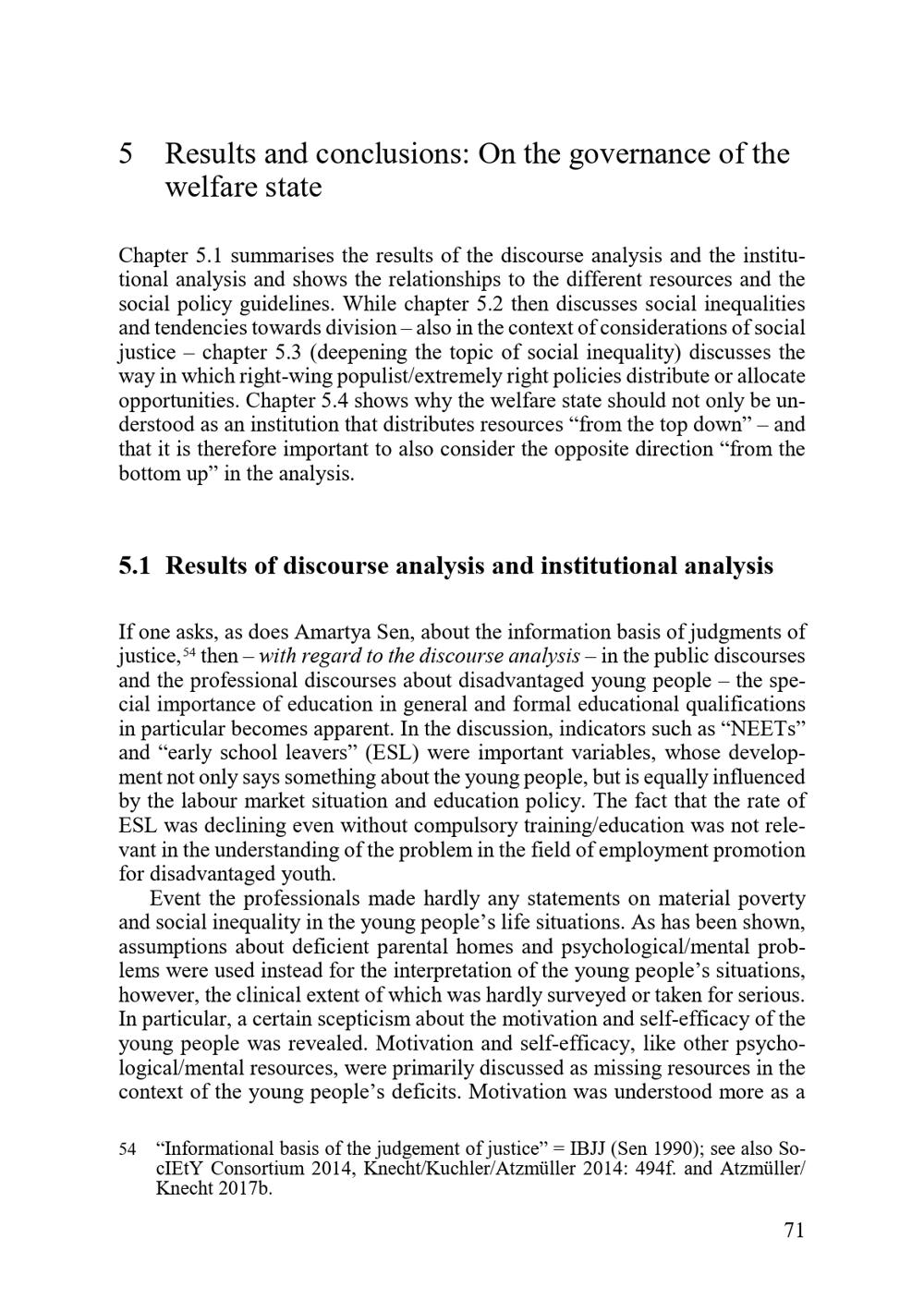 5 Results and conclusions: On the governance of the welfare state

Chapter 5.1 summarises the results of the discourse analysis and the institutional analysis and shows the relationships to the different resources and the social policy guidelines. While chapter 5.2 then discusses social inequalities and tendencies towards division – also in the context of considerations of social justice – chapter 5.3 (deepening the topic of social inequality) discusses the way in which right-wing populist/extremely right policies distribute or allocate opportunities. Chapter 5.4 shows why the welfare state should not only be understood as an institution that distributes resources “from the top down” – and that it is therefore important to also consider the opposite direction “from the bottom up” in the analysis.

5.1 Results of discourse analysis and institutional analysis

If one asks, as does Amartya Sen, about the information basis of judgments of justice,$^{54}$ then – with regard to the discourse analysis – in the public discourses and the professional discourses about disadvantaged young people – the special importance of education in general and formal educational qualifications in particular becomes apparent. In the discussion, indicators such as “NEETs” and “early school leavers” (ESL) were important variables, whose development not only says something about the young people, but is equally influenced by the labour market situation and education policy. The fact that the rate of ESL was declining even without compulsory training/education was not relevant in the understanding of the problem in the field of employment promotion for disadvantaged youth.

Event the professionals made hardly any statements on material poverty and social inequality in the young people’s life situations. As has been shown, assumptions about deficient parental homes and psychological/mental problems were used instead for the interpretation of the young people’s situations, however, the clinical extent of which was hardly surveyed or taken for serious. In particular, a certain scepticism about the motivation and self-efficacy of the young people was revealed. Motivation and self-efficacy, like other psychological/mental resources, were primarily discussed as missing resources in the context of the young people’s deficits. Motivation was understood more as a

54 “Informational basis of the judgement of justice” = IBJJ (Sen 1990); see also SocIEtY Consortium 2014, Knecht/Kuchler/Atzmüller 2014: 494f. and Atzmüller/Knecht 2017b.

71